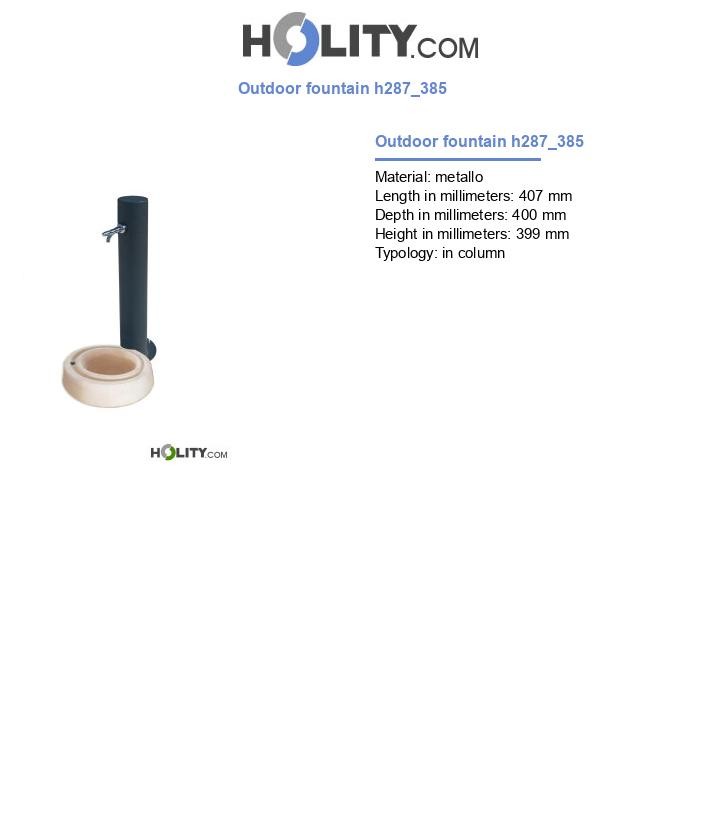 HOLITY.COM

Outdoor fountain h287_385

Outdoor fountain h287_385

Material: metallo
Length in millimeters: 407 mm
Depth in millimeters: 400 mm
Height in millimeters: 399 mm
Typology: in column

HOLITY.COM